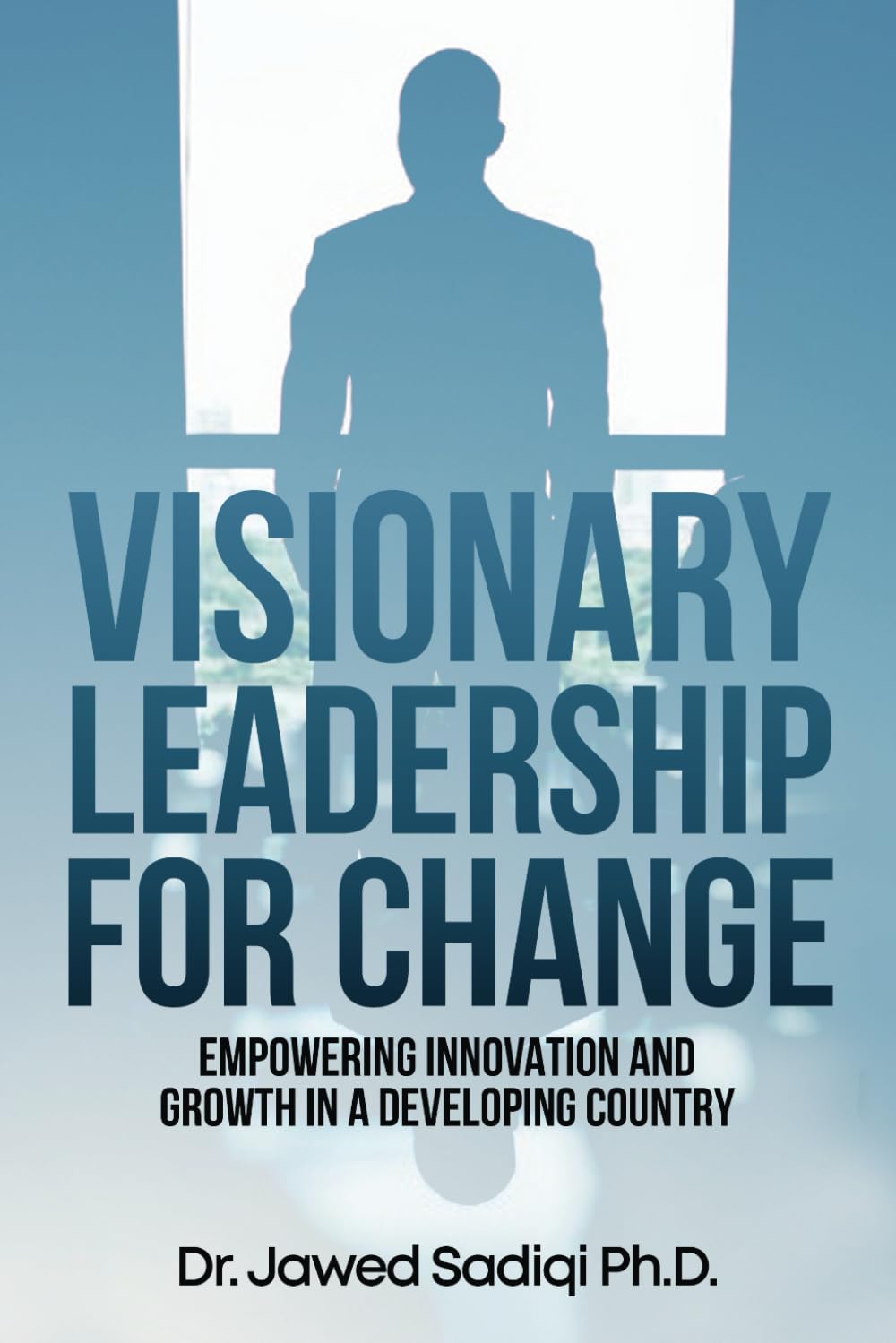 VISIONARY LEADERSHIP FOR CHANGE

EMPOWERING INNOVATION AND GROWTH IN A DEVELOPING COUNTRY

Dr. Jawed Sadiqi Ph.D.